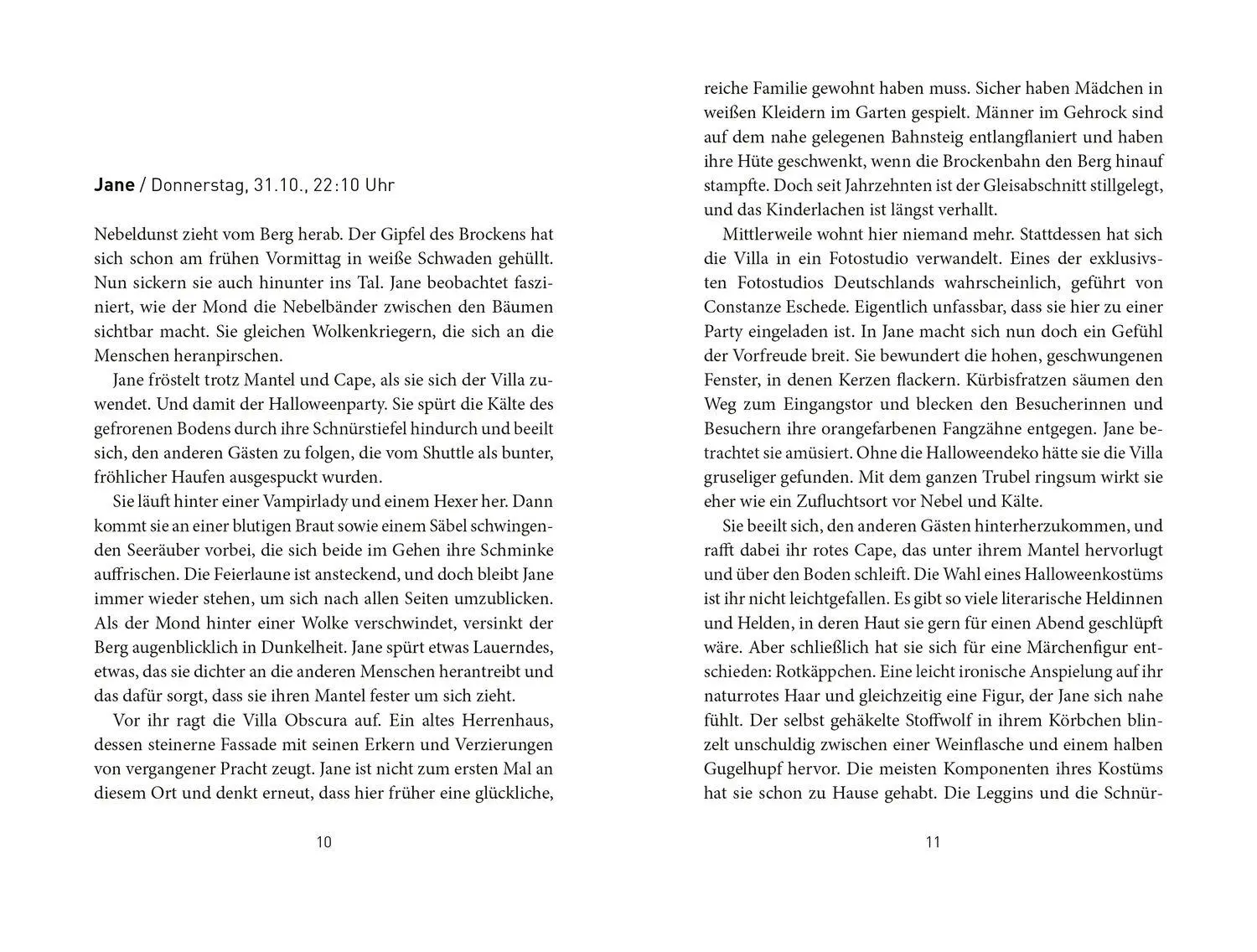 Jane / Donnerstag, 31.10., 22:10 Uhr

Nebeldunst zieht vom Berg herab. Der Gipfel des Brockens hat sich schon am frühen Vormittag in weiße Schwaden gehüllt. Nun sickern sie auch hinunter ins Tal. Jane beobachtet fasziniert, wie der Mond die Nebelbänder zwischen den Bäumen sichtbar macht. Sie gleichen Wolkenkriegern, die sich an die Menschen heranpirschen.

Jane fröstelt trotz Mantel und Cape, als sie sich der Villa zuwendet. Und damit der Halloweenparty. Sie spürt die Kälte des gefrorenen Bodens durch ihre Schnürstiefel hindurch und beeilt sich, den anderen Gästen zu folgen, die vom Shuttle als bunter, fröhlicher Haufen ausgespuckt wurden.

Sie läuft hinter einer Vampirlady und einem Hexer her. Dann kommt sie an einer blutigen Braut sowie einem Säbel schwingenden Seeräuber vorbei, die sich beide im Gehen ihre Schminke auffrischen. Die Feierlaune ist ansteckend, und doch bleibt Jane immer wieder stehen, um sich nach allen Seiten umzublicken. Als der Mond hinter einer Wolke verschwindet, versinkt der Berg augenblicklich in Dunkelheit. Jane spürt etwas Lauerndes, etwas, das sie dichter an die anderen Menschen herantreibt und das dafür sorgt, dass sie ihren Mantel fester um sich zieht.

Vor ihr ragt die Villa Obscura auf. Ein altes Herrenhaus, dessen steinerne Fassade mit seinen Erkern und Verzierungen von vergangener Pracht zeugt. Jane ist nicht zum ersten Mal an diesem Ort und denkt erneut, dass hier früher eine glückliche,

10

reiche Familie gewohnt haben muss. Sicher haben Mädchen in weißen Kleidern im Garten gespielt. Männer im Gehrock sind auf dem nahe gelegenen Bahnsteig entlangflaniert und haben ihre Hüte geschwenkt, wenn die Brockenbahn den Berg hinauf stampfte. Doch seit Jahrzehnten ist der Gleisabschnitt stillgelegt, und das Kinderlachen ist längst verhallt.

Mittlerweile wohnt hier niemand mehr. Stattdessen hat sich die Villa in ein Fotostudio verwandelt. Eines der exklusivsten Fotostudios Deutschlands wahrscheinlich, geführt von Constanze Eschede. Eigentlich unfassbar, dass sie hier zu einer Party eingeladen ist. In Jane macht sich nun doch ein Gefühl der Vorfreude breit. Sie bewundert die hohen, geschwungenen Fenster, in denen Kerzen flackern. Kürbisfratzen säumen den Weg zum Eingangstor und blecken den Besucherinnen und Besuchern ihre orangefarbenen Fangzähne entgegen. Jane betrachtet sie amüsiert. Ohne die Halloweendeko hätte sie die Villa gruseliger gefunden. Mit dem ganzen Trubel ringsum wirkt sie eher wie ein Zufluchtsort vor Nebel und Kälte.

Sie beeilt sich, den anderen Gästen hinterherzukommen, und rafft dabei ihr rotes Cape, das unter ihrem Mantel hervorlugt und über den Boden schleift. Die Wahl eines Halloweenkostüms ist ihr nicht leichtgefallen. Es gibt so viele literarische Heldinnen und Helden, in deren Haut sie gern für einen Abend geschlüpft wäre. Aber schließlich hat sie sich für eine Märchenfigur entschieden: Rotkäppchen. Eine leicht ironische Anspielung auf ihr naturrotes Haar und gleichzeitig eine Figur, der Jane sich nahe fühlt. Der selbst gehäkelte Stoffwolf in ihrem Körbchen blinzelt unschuldig zwischen einer Weinflasche und einem halben Gugelhupf hervor. Die meisten Komponenten ihres Kostüms hat sie schon zu Hause gehabt. Die Leggins und die Schnür-

11